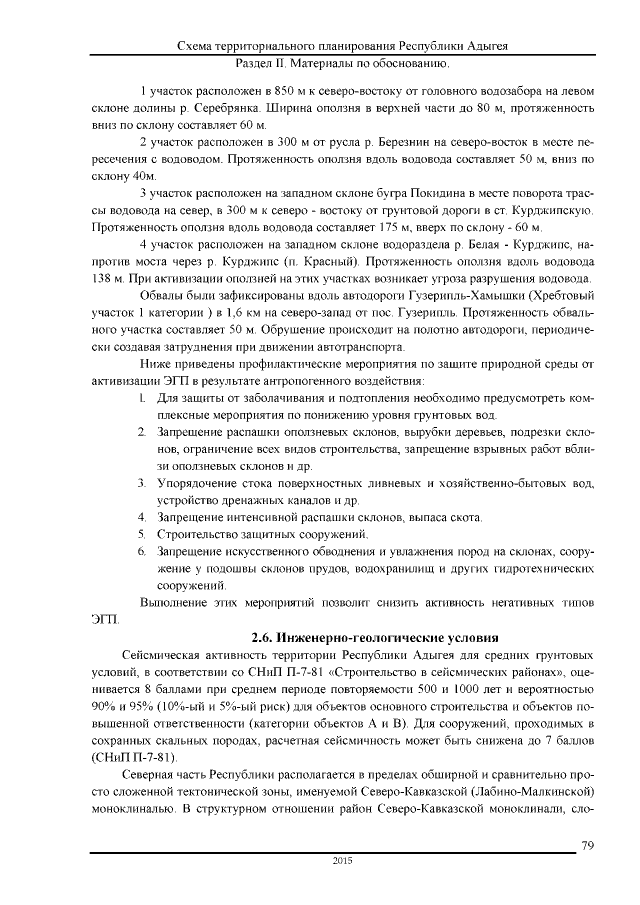 Схема территориального планирования Республики Адыгея
Раздел II. Материалы по обоснованию.

1 участок расположен в 850 м к северо-востоку от головного водозабора на левом склоне долины р. Серебрянка. Ширина оползня в верхней части до 80 м, протяженность вниз по склону составляет 60 м.

2 участок расположен в 300 м от русла р. Березнин на северо-восток в месте пересечения с водоводом. Протяженность оползня вдоль водовода составляет 50 м, вниз по склону 40м.

3 участок расположен на западном склоне бугра Покидина в месте поворота трассы водовода на север, в 300 м к северо - востоку от грунтовой дороги в ст. Курджипскую. Протяженность оползня вдоль водовода составляет 175 м, вверх по склону - 60 м.

4 участок расположен на западном склоне водораздела р. Белая - Курджипс, напротив моста через р. Курджипс (п. Красный). Протяженность оползня вдоль водовода 138 м. При активизации оползней на этих участках возникает угроза разрушения водовода.

Обвалы были зафиксированы вдоль автодороги Гузерипль-Хамышки (Хребтовый участок 1 категории ) в 1,6 км на северо-запад от пос. Гузерипль. Протяженность обвального участка составляет 50 м. Обрушение происходит на полотно автодороги, периодически создавая затруднения при движении автотранспорта.

Ниже приведены профилактические мероприятия по защите природной среды от активизации ЭГП в результате антропогенного воздействия:

1. Для защиты от заболачивания и подтопления необходимо предусмотреть комплексные мероприятия по понижению уровня грунтовых вод.
2. Запрещение распашки оползневых склонов, вырубки деревьев, подрезки склонов, ограничение всех видов строительства, запрещение взрывных работ вблизи оползневых склонов и др.
3. Упорядочение стока поверхностных ливневых и хозяйственно-бытовых вод, устройство дренажных каналов и др.
4. Запрещение интенсивной распашки склонов, выпаса скота.
5. Строительство защитных сооружений.
6. Запрещение искусственного обводнения и увлажнения пород на склонах, сооружение у подошвы склонов прудов, водохранилищ и других гидротехнических сооружений.

Выполнение этих мероприятий позволит снизить активность негативных типов ЭГП.

2.6. Инженерно-геологические условия

Сейсмическая активность территории Республики Адыгея для средних грунтовых условий, в соответствии со СНиП П-7-81 «Строительство в сейсмических районах», оценивается 8 баллами при среднем периоде повторяемости 500 и 1000 лет и вероятностью 90% и 95% (10%-ый и 5%-ый риск) для объектов основного строительства и объектов повышенной ответственности (категории объектов А и В). Для сооружений, проходимых в сохранных скальных породах, расчетная сейсмичность может быть снижена до 7 баллов (СНиП П-7-81).

Северная часть Республики располагается в пределах обширной и сравнительно просто сложенной тектонической зоны, именуемой Северо-Кавказской (Лабино-Малкинской) моноклиналью. В структурном отношении район Северо-Кавказской моноклинали, сло-

79

2015